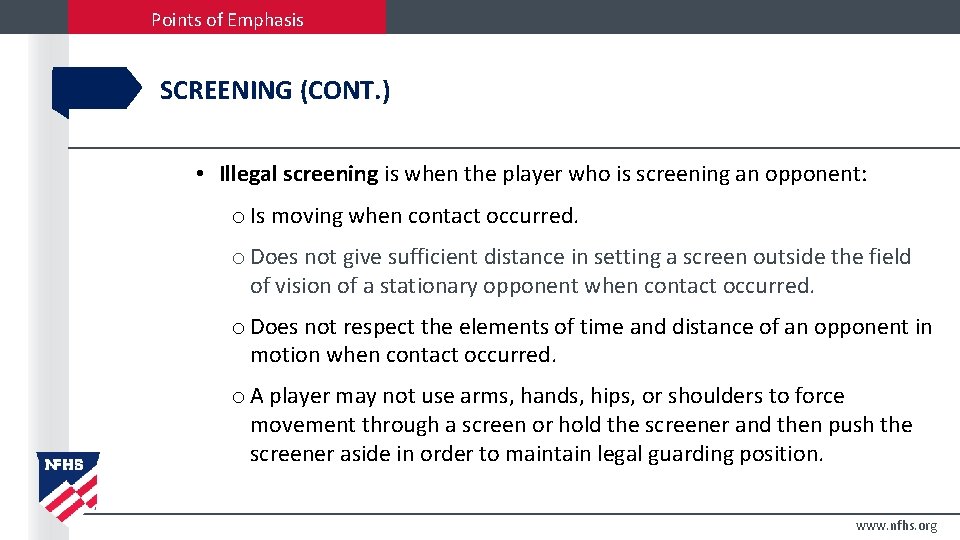 Points of Emphasis

SCREENING (CONT.)

• Illegal screening is when the player who is screening an opponent:

o Is moving when contact occurred.

o Does not give sufficient distance in setting a screen outside the field of vision of a stationary opponent when contact occurred.

o Does not respect the elements of time and distance of an opponent in motion when contact occurred.

o A player may not use arms, hands, hips, or shoulders to force movement through a screen or hold the screener and then push the screener aside in order to maintain legal guarding position.

NFHS

www.nfhs.org